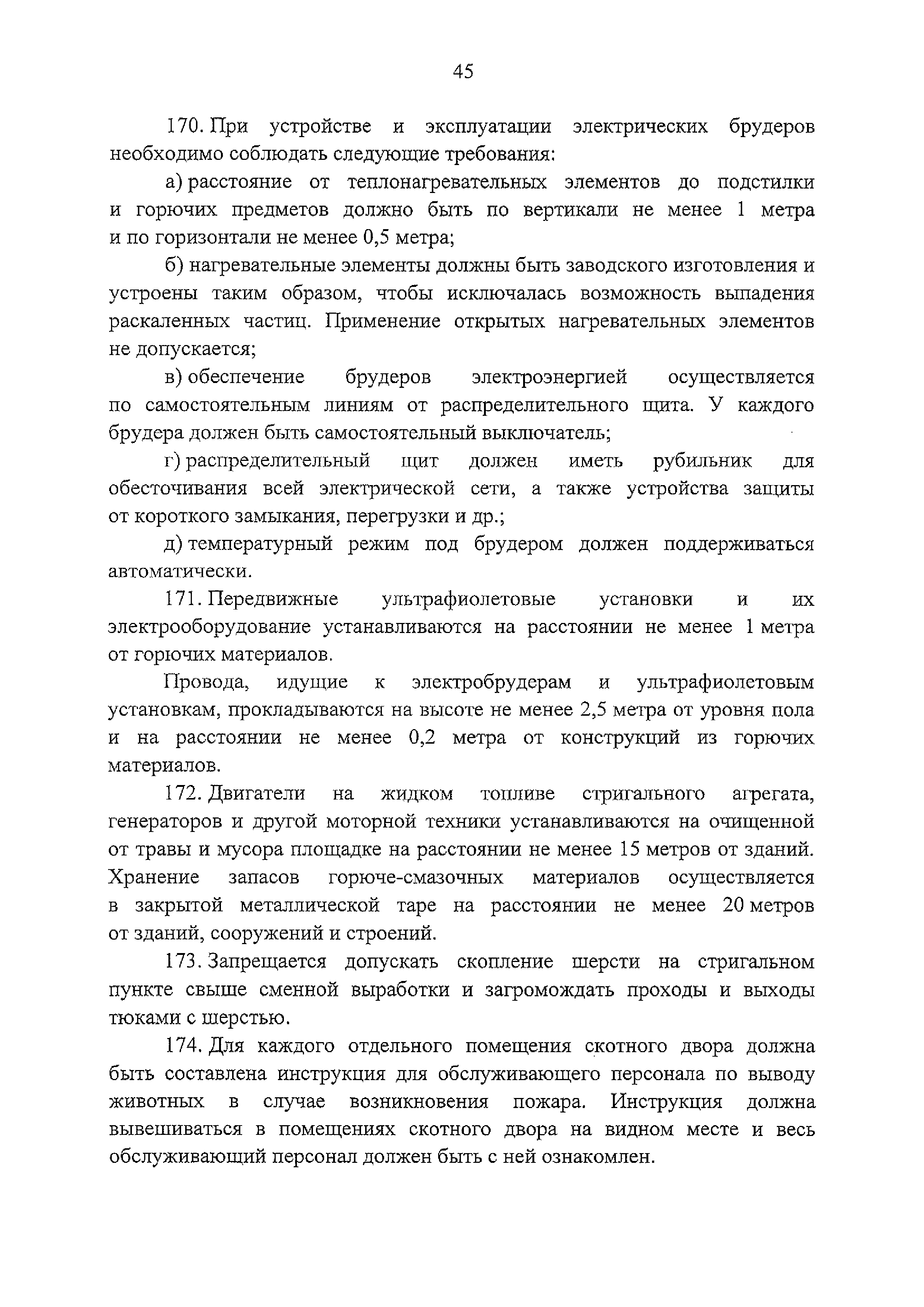 45

170. При устройстве и эксплуатации электрических брудеров необходимо соблюдать следующие требования:

а) расстояние от теплонагревательных элементов до подстилки и горючих предметов должно быть по вертикали не менее 1 метра и по горизонтали не менее 0,5 метра;

б) нагревательные элементы должны быть заводского изготовления и устроены таким образом, чтобы исключалась возможность выпадения раскаленных частиц. Применение открытых нагревательных элементов не допускается;

в) обеспечение брудеров электроэнергией осуществляется по самостоятельным линиям от распределительного щита. У каждого брудера должен быть самостоятельный выключатель;

г) распределительный щит должен иметь рубильник для обесточивания всей электрической сети, а также устройства защиты от короткого замыкания, перегрузки и др.;

д) температурный режим под брудером должен поддерживаться автоматически.

171. Передвижные ультрафиолетовые установки и их электрооборудование устанавливаются на расстоянии не менее 1 метра от горючих материалов.

Провода, идущие к электробрудерам и ультрафиолетовым установкам, прокладываются на высоте не менее 2,5 метра от уровня пола и на расстоянии не менее 0,2 метра от конструкций из горючих материалов.

172. Двигатели на жидком топливе стригального агрегата, генераторов и другой моторной техники устанавливаются на очищенной от травы и мусора площадке на расстоянии не менее 15 метров от зданий. Хранение запасов горюче-смазочных материалов осуществляется в закрытой металлической таре на расстоянии не менее 20 метров от зданий, сооружений и строений.

173. Запрещается допускать скопление шерсти на стригальном пункте свыше сменной выработки и загромождать проходы и выходы тюками с шерстью.

174. Для каждого отдельного помещения скотного двора должна быть составлена инструкция для обслуживающего персонала по выводу животных в случае возникновения пожара. Инструкция должна вывешиваться в помещениях скотного двора на видном месте и весь обслуживающий персонал должен быть с ней ознакомлен.